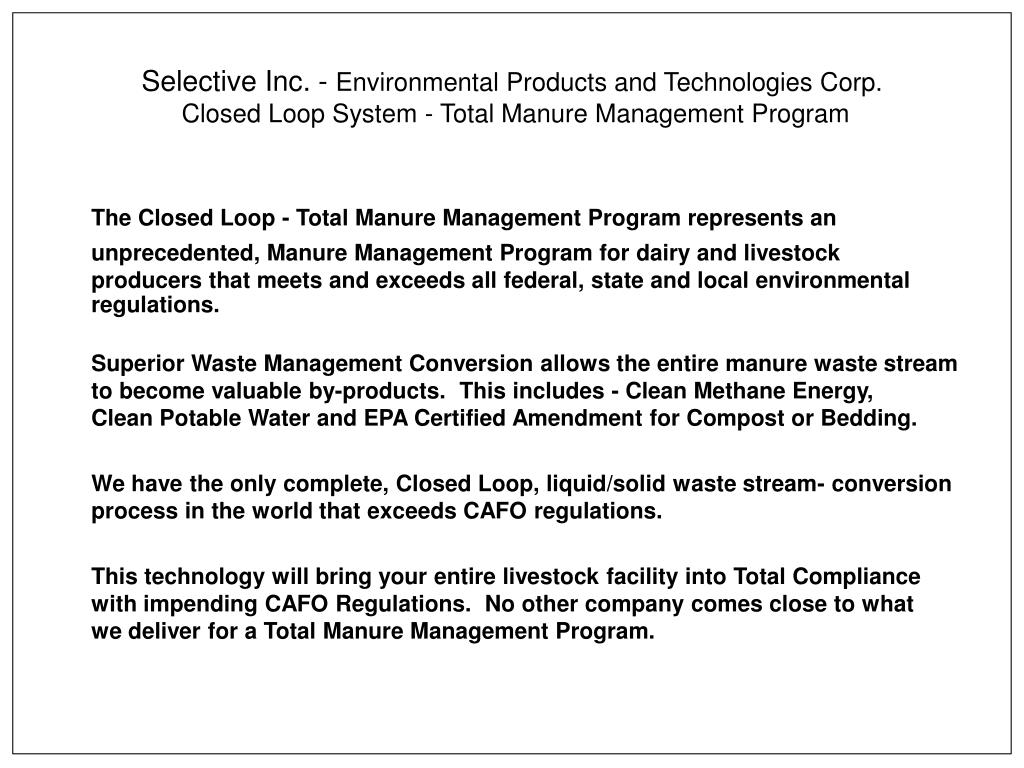 Selective Inc. - Environmental Products and Technologies Corp.
Closed Loop System - Total Manure Management Program

The Closed Loop - Total Manure Management Program represents an unprecedented, Manure Management Program for dairy and livestock producers that meets and exceeds all federal, state and local environmental regulations.

Superior Waste Management Conversion allows the entire manure waste stream to become valuable by-products. This includes - Clean Methane Energy, Clean Potable Water and EPA Certified Amendment for Compost or Bedding.

We have the only complete, Closed Loop, liquid/solid waste stream- conversion process in the world that exceeds CAFO regulations.

This technology will bring your entire livestock facility into Total Compliance with impending CAFO Regulations. No other company comes close to what we deliver for a Total Manure Management Program.